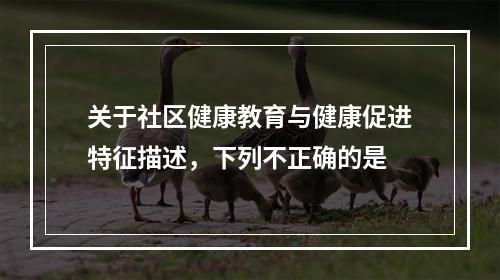 关于社区健康教育与健康促进特征描述，下列不正确的是